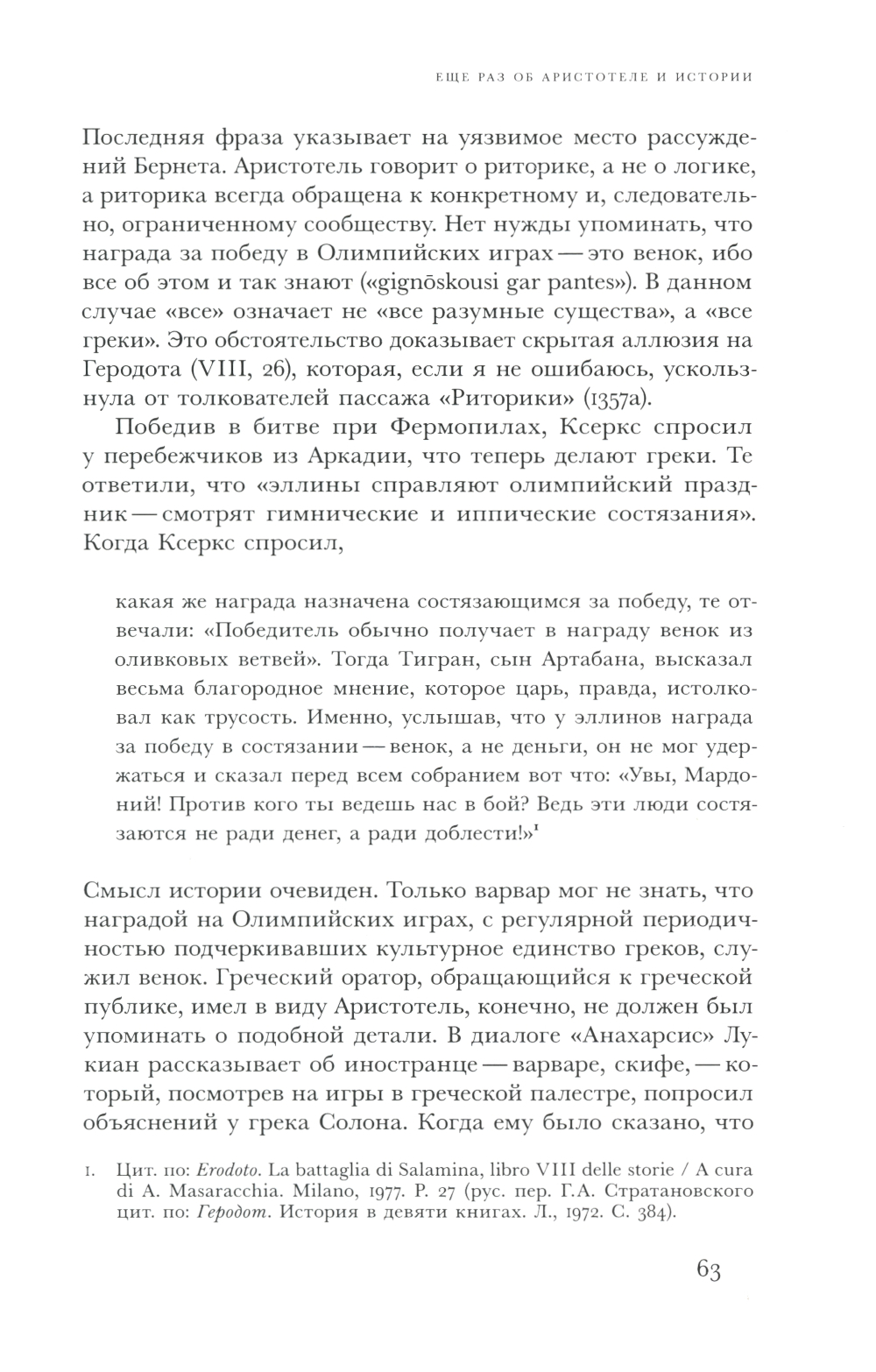 ЕЩЕ РАЗ ОБ АРИСТОТЕЛЕ И ИСТОРИИ

Последняя фраза указывает на уязвимое место рассуждений Бернета. Аристотель говорит о риторике, а не о логике, а риторика всегда обращена к конкретному и, следовательно, ограниченному сообществу. Нет нужды упоминать, что награда за победу в Олимпийских играх — это венок, ибо все об этом и так знают («gignōskousi gar pantes»). В данном случае «все» означает не «все разумные существа», а «все греки». Это обстоятельство доказывает скрытая аллюзия на Геродота (VIII, 26), которая, если я не ошибаюсь, ускользнула от толкователей пассажа «Риторики» (1357a).

Победив в битве при Фермопилах, Ксеркс спросил у перебежчиков из Аркадии, что теперь делают греки. Те ответили, что «эллины справляют олимпийский праздник — смотрят гимнические и иппические состязания». Когда Ксеркс спросил,

какая же награда назначена состязающимся за победу, те отвечали: «Победитель обычно получает в награду венок из оливковых ветвей». Тогда Тигран, сын Артабана, высказал весьма благородное мнение, которое царь, правда, истолковал как трусость. Именно, услышав, что у эллинов награда за победу в состязании — венок, а не деньги, он не мог удержаться и сказал перед всем собранием вот что: «Увы, Мардоний! Против кого ты ведешь нас в бой? Ведь эти люди состязаются не ради денег, а ради доблести!»$^1$

Смысл истории очевиден. Только варвар мог не знать, что наградой на Олимпийских играх, с регулярной периодичностью подчеркивавших культурное единство греков, служил венок. Греческий оратор, обращающийся к греческой публике, имел в виду Аристотель, конечно, не должен был упоминать о подобной детали. В диалоге «Анахарсис» Лукиан рассказывает об иностранце — варваре, скифе, — который, посмотрев на игры в греческой палестре, попросил объяснений у грека Солона. Когда ему было сказано, что

1. Цит. по: Erodoto. La battaglia di Salamina, libro VIII delle storie / A cura di A. Masaracchia. Milano, 1977. P. 27 (рус. пер. Г.А. Стратановского цит. по: Геродот. История в девяти книгах. Л., 1972. С. 384).

63